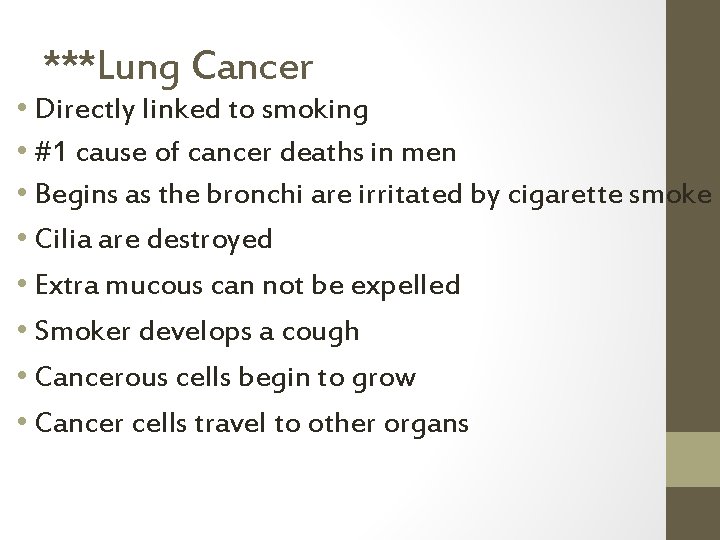 ***Lung Cancer

• Directly linked to smoking
• #1 cause of cancer deaths in men
• Begins as the bronchi are irritated by cigarette smoke
• Cilia are destroyed
• Extra mucous can not be expelled
• Smoker develops a cough
• Cancerous cells begin to grow
• Cancer cells travel to other organs